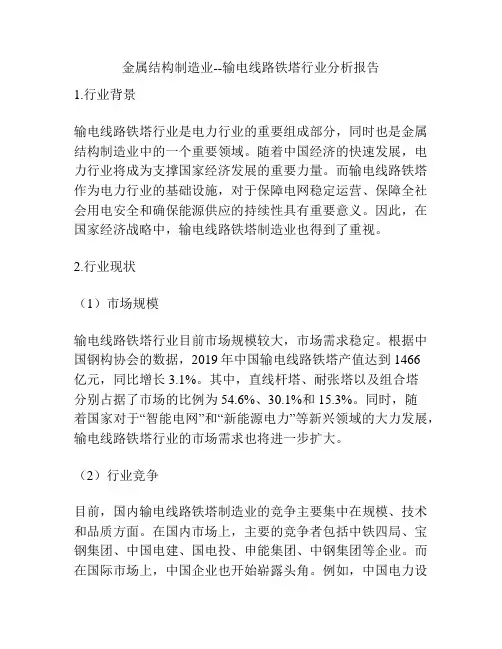 金属结构制造业--输电线路铁塔行业分析报告

1.行业背景

输电线路铁塔行业是电力行业的重要组成部分，同时也是金属结构制造业中的一个重要领域。随着中国经济的快速发展，电力行业将成为支撑国家经济发展的重要力量。而输电线路铁塔作为电力行业的基础设施，对于保障电网稳定运营、保障全社会用电安全和确保能源供应的持续性具有重要意义。因此，在国家经济战略中，输电线路铁塔制造业也得到了重视。

2.行业现状

（1）市场规模

输电线路铁塔行业目前市场规模较大，市场需求稳定。根据中国钢构协会的数据，2019 年中国输电线路铁塔产值达到 1466 亿元，同比增长 3.1%。其中，直线杆塔、耐张塔以及组合塔分别占据了市场的比例为 54.6%、30.1%和 15.3%。同时，随着国家对于“智能电网”和“新能源电力”等新兴领域的大力发展，输电线路铁塔行业的市场需求也将进一步扩大。

（2）行业竞争

目前，国内输电线路铁塔制造业的竞争主要集中在规模、技术和品质方面。在国内市场上，主要的竞争者包括中铁四局、宝钢集团、中国电建、国电投、申能集团、中钢集团等企业。而在国际市场上，中国企业也开始崭露头角。例如，中国电力设